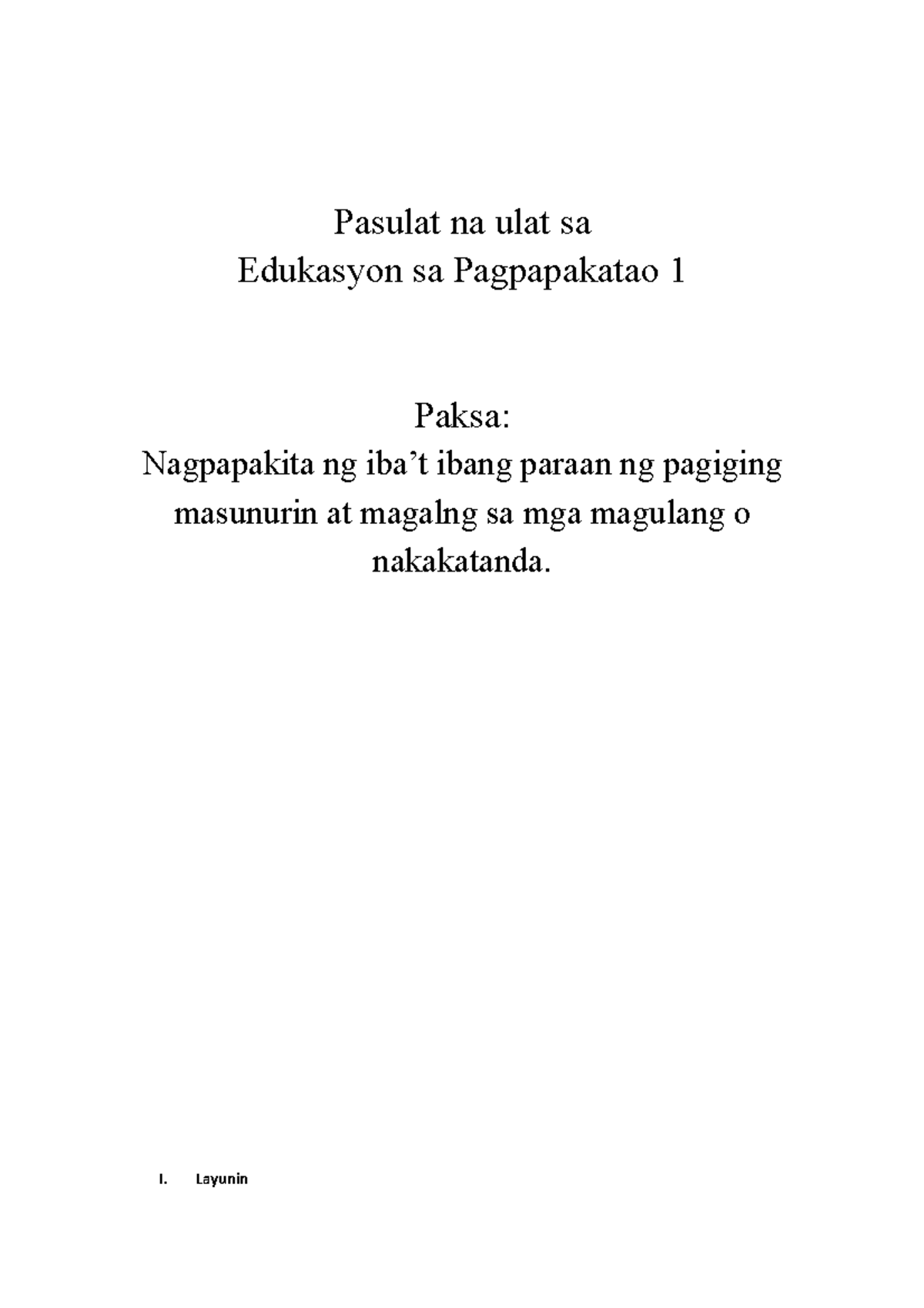 Pasulat na ulat sa
Edukasyon sa Pagpapakatao 1

Paksa:
Nagpapakita ng iba’t ibang paraan ng pagiging masunurin at magalng sa mga magulang o nakakatanda.

I. Layunin